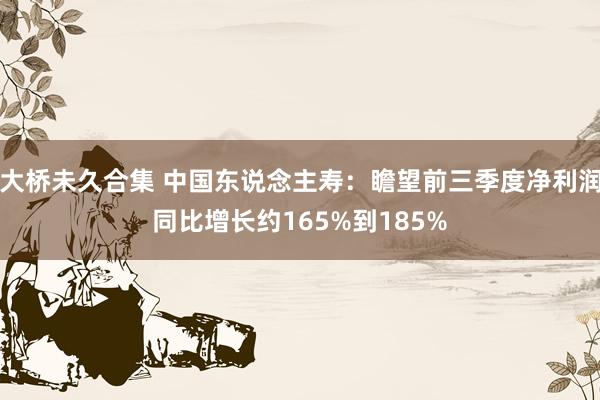 大桥未久合集 中国东说念主寿：瞻望前三季度净利润同比增长约165%到185%